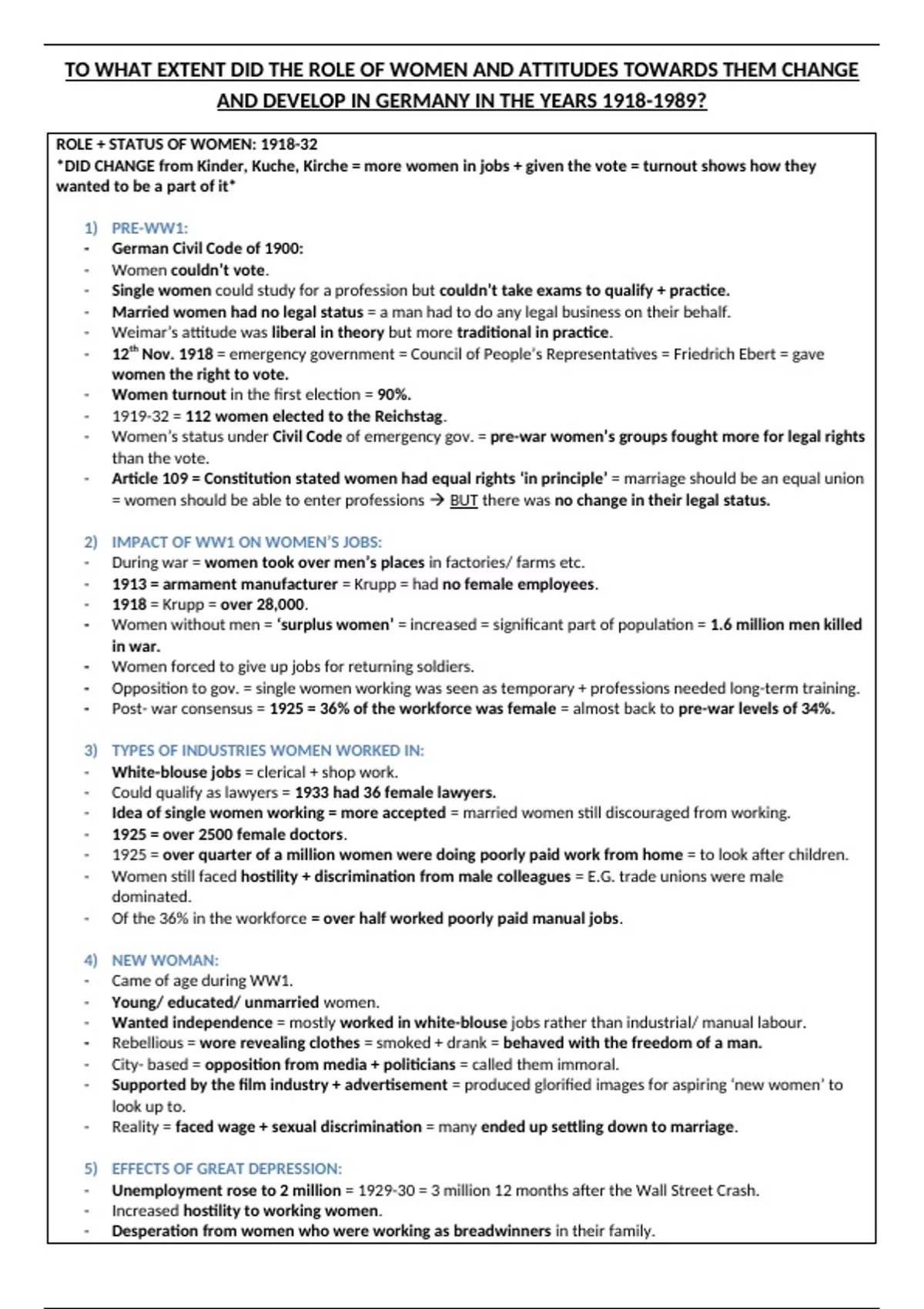 TO WHAT EXTENT DID THE ROLE OF WOMEN AND ATTITUDES TOWARDS THEM CHANGE AND DEVELOP IN GERMANY IN THE YEARS 1918-1989?

ROLE + STATUS OF WOMEN: 1918-32
*DID CHANGE from Kinder, Kuche, Kirche = more women in jobs + given the vote = turnout shows how they wanted to be a part of it*

1) PRE-WW1:
- German Civil Code of 1900:
- Women couldn't vote.
- Single women could study for a profession but couldn't take exams to qualify + practice.
- Married women had no legal status = a man had to do any legal business on their behalf.
- Weimar's attitude was liberal in theory but more traditional in practice.
- 12$^{th}$ Nov. 1918 = emergency government = Council of People's Representatives = Friedrich Ebert = gave women the right to vote.
- Women turnout in the first election = 90%.
- 1919-32 = 112 women elected to the Reichstag.
- Women's status under Civil Code of emergency gov. = pre-war women's groups fought more for legal rights than the vote.
- Article 109 = Constitution stated women had equal rights 'in principle' = marriage should be an equal union = women should be able to enter professions → BUT there was no change in their legal status.

2) IMPACT OF WW1 ON WOMEN'S JOBS:
- During war = women took over men's places in factories/ farms etc.
- 1913 = armament manufacturer = Krupp = had no female employees.
- 1918 = Krupp = over 28,000.
- Women without men = 'surplus women' = increased = significant part of population = 1.6 million men killed in war.
- Women forced to give up jobs for returning soldiers.
- Opposition to gov. = single women working was seen as temporary + professions needed long-term training.
- Post- war consensus = 1925 = 36% of the workforce was female = almost back to pre-war levels of 34%.

3) TYPES OF INDUSTRIES WOMEN WORKED IN:
- White-blouse jobs = clerical + shop work.
- Could qualify as lawyers = 1933 had 36 female lawyers.
- Idea of single women working = more accepted = married women still discouraged from working.
- 1925 = over 2500 female doctors.
- 1925 = over quarter of a million women were doing poorly paid work from home = to look after children.
- Women still faced hostility + discrimination from male colleagues = E.G. trade unions were male dominated.
- Of the 36% in the workforce = over half worked poorly paid manual jobs.

4) NEW WOMAN:
- Came of age during WW1.
- Young/ educated/ unmarried women.
- Wanted independence = mostly worked in white-blouse jobs rather than industrial/ manual labour.
- Rebellious = wore revealing clothes = smoked + drank = behaved with the freedom of a man.
- City- based = opposition from media + politicians = called them immoral.
- Supported by the film industry + advertisement = produced glorified images for aspiring 'new women' to look up to.
- Reality = faced wage + sexual discrimination = many ended up settling down to marriage.

5) EFFECTS OF GREAT DEPRESSION:
- Unemployment rose to 2 million = 1929-30 = 3 million 12 months after the Wall Street Crash.
- Increased hostility to working women.
- Desperation from women who were working as breadwinners in their family.